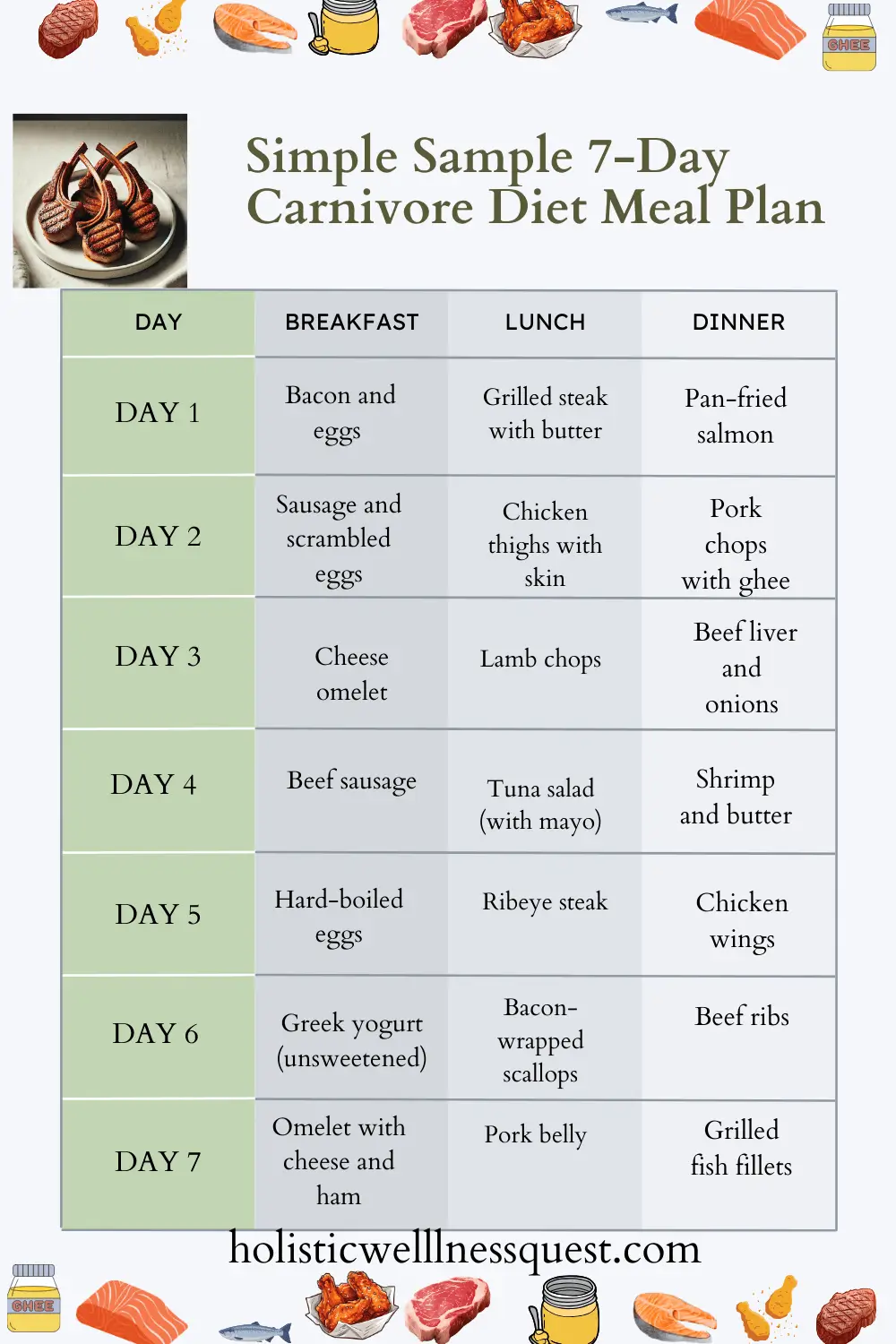 GHEE

Simple Sample 7-Day Carnivore Diet Meal Plan

| DAY | BREAKFAST | LUNCH | DINNER |
|---|---|---|---|
| DAY 1 | Bacon and eggs | Grilled steak with butter | Pan-fried salmon |
| DAY 2 | Sausage and scrambled eggs | Chicken thighs with skin | Pork chops with ghee |
| DAY 3 | Cheese omelet | Lamb chops | Beef liver and onions |
| DAY 4 | Beef sausage | Tuna salad (with mayo) | Shrimp and butter |
| DAY 5 | Hard-boiled eggs | Ribeye steak | Chicken wings |
| DAY 6 | Greek yogurt (unsweetened) | Bacon-wrapped scallops | Beef ribs |
| DAY 7 | Omelet with cheese and ham | Pork belly | Grilled fish fillets |

holisticwelllnessquest.com

GHEE